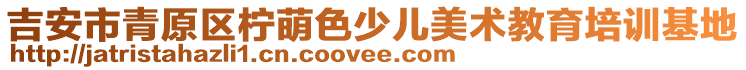 吉安市青原区柠萌色少儿美术教育培训基地
http://jatristahazli1.cn.coovee.com